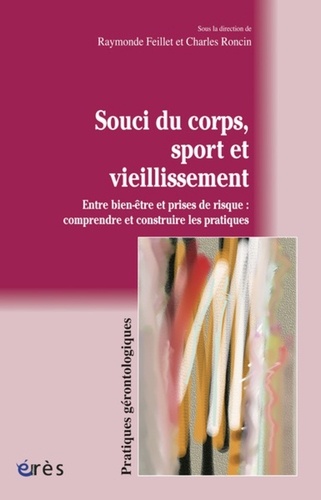 Sous la direction de
Raymonde Feillet et Charles Roncin

Souci du corps, sport et vieillissement

Entre bien-être et prises de risque : comprendre et construire les pratiques

Pratiques gérontologiques

érès